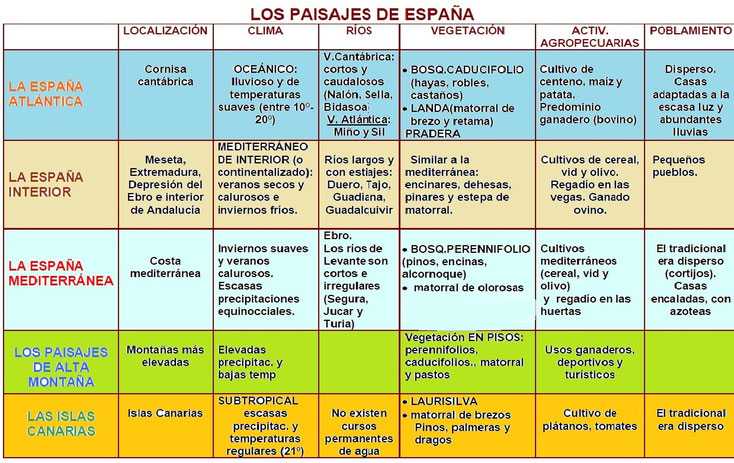 LOS PAISAJES DE ESPAÑA

| | LOCALIZACIÓN | CLIMA | RÍOS | VEGETACIÓN | ACTIV. AGROPECUARIAS | POBLAMIENTO |
|---|---|---|---|---|---|---|
| LA ESPAÑA ATLÁNTICA | Cornisa cantábrica | OCEÁNICO: lluvioso y de temperaturas suaves (entre 10º-20º) | V.Cantábrica: cortos y caudalosos (Nalón, Sella, Bidasoa) V. Atlántica: Miño y Sil | • BOSQ.CADUCIFOLIO (hayas, robles, castaños) • LANDA(matorral de brezo y retama) PRADERA | Cultivo de centeno, maíz y patata. Predominio ganadero (bovino) | Disperso. Casas adaptadas a la escasa luz y abundantes lluvias |
| LA ESPAÑA INTERIOR | Meseta, Extremadura, Depresión del Ebro e interior de Andalucía | MEDITERRÁNEO DE INTERIOR (o continentalizado): veranos secos y calurosos e inviernos fríos. | Ríos largos y con estiajes: Duero, Tajo, Guadiana, Guadalcuivir | Similar a la mediterránea: encinares, dehesas, pinares y estepa de matorral. | Cultivos de cereal, vid y olivo. Regadío en las vegas. Ganado ovino. | Pequeños pueblos. |
| LA ESPAÑA MEDITERRÁNEA | Costa mediterránea | Inviernos suaves y veranos calurosos. Escasas precipitaciones equinocciales. | Ebro. Los ríos de Levante son cortos e irregulares (Segura, Jucar y Turia) | • BOSQ.PERENNIFOLIO (pinos, encinas, alcornoque) • matorral de olorosas | Cultivos mediterráneos (cereal, vid y olivo) y regadío en las huertas | El tradicional era disperso (cortijos). Casas encaladas, con azoteas |
| LOS PAISAJES DE ALTA MONTAÑA | Montañas más elevadas | Elevadas precipitac. y bajas temp | | Vegetación EN PISOS: perennifolios, caducifolios., matorral y pastos | Usos ganaderos, deportivos y turísticos | |
| LAS ISLAS CANARIAS | Islas Canarias | SUBTROPICAL escasas precipitac. y temperaturas regulares (21º) | No existen cursos permanentes de agua | • LAURISILVA • matorral de brezos Pinos, palmeras y dragos | Cultivo de plátanos, tomates | El tradicional era disperso |